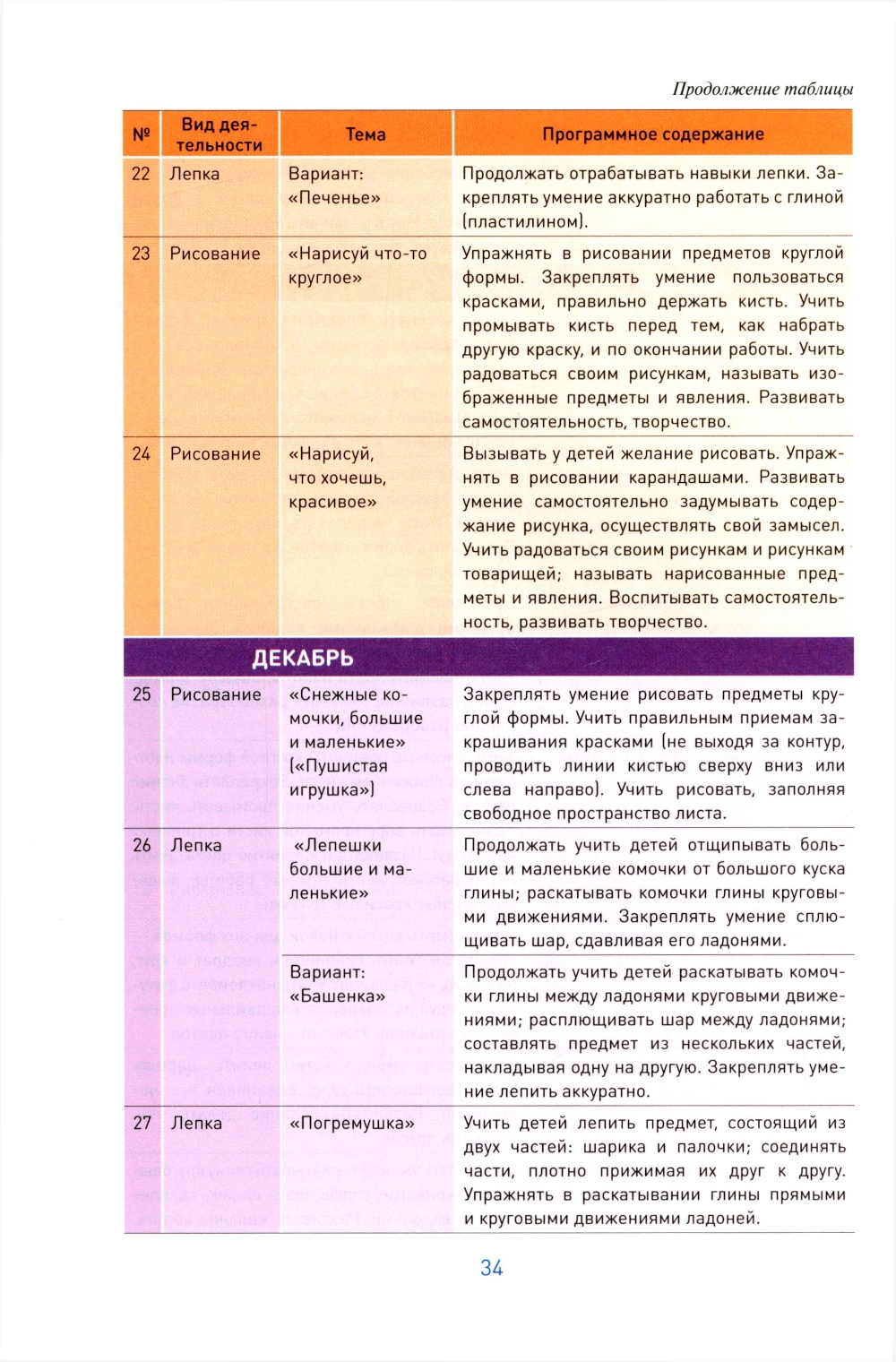 Продолжение таблицы

| № | Вид деятельности | Тема | Программное содержание |
|---|---|---|---|
| 22 | Лепка | Вариант: «Печенье» | Продолжать отрабатывать навыки лепки. Закреплять умение аккуратно работать с глиной (пластилином). |
| 23 | Рисование | «Нарисуй что-то круглое» | Упражнять в рисовании предметов круглой формы. Закреплять умение пользоваться красками, правильно держать кисть. Учить промывать кисть перед тем, как набрать другую краску, и по окончании работы. Учить радоваться своим рисункам, называть изображенные предметы и явления. Развивать самостоятельность, творчество. |
| 24 | Рисование | «Нарисуй, что хочешь, красивое» | Вызывать у детей желание рисовать. Упражнять в рисовании карандашами. Развивать умение самостоятельно задумывать содержание рисунка, осуществлять свой замысел. Учить радоваться своим рисункам и рисункам товарищей; называть нарисованные предметы и явления. Воспитывать самостоятельность, развивать творчество. |
| | ДЕКАБРЬ | | |
| 25 | Рисование | «Снежные комочки, большие и маленькие» («Пушистая игрушка») | Закреплять умение рисовать предметы круглой формы. Учить правильным приемам закрашивания красками (не выходя за контур, проводить линии кистью сверху вниз или слева направо). Учить рисовать, заполняя свободное пространство листа. |
| 26 | Лепка | «Лепешки большие и маленькие» | Продолжать учить детей отщипывать большие и маленькие комочки от большого куска глины; раскатывать комочки глины круговыми движениями. Закреплять умение сплющивать шар, сдавливая его ладонями. |
| | | Вариант: «Башенка» | Продолжать учить детей раскатывать комочки глины между ладонями круговыми движениями; расплющивать шар между ладонями; составлять предмет из нескольких частей, накладывая одну на другую. Закреплять умение лепить аккуратно. |
| 27 | Лепка | «Погремушка» | Учить детей лепить предмет, состоящий из двух частей: шарика и палочки; соединять части, плотно прижимая их друг к другу. Упражнять в раскатывании глины прямыми и круговыми движениями ладоней. |

34